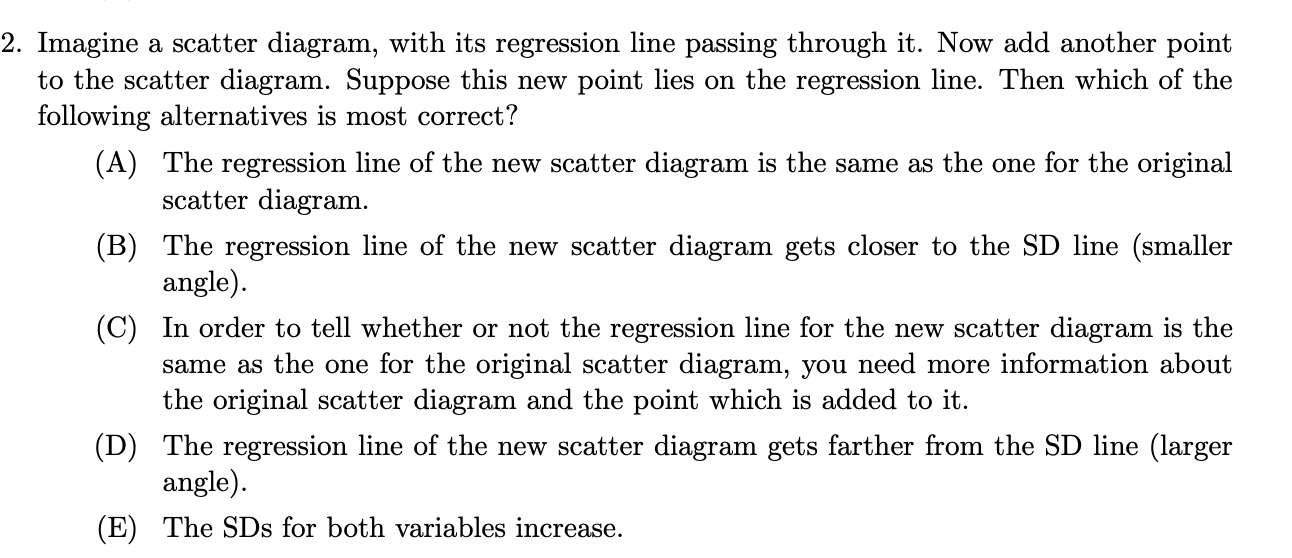 2. Imagine a scatter diagram, with its regression line passing through it. Now add another point to the scatter diagram. Suppose this new point lies on the regression line. Then which of the following alternatives is most correct?

(A) The regression line of the new scatter diagram is the same as the one for the original scatter diagram.

(B) The regression line of the new scatter diagram gets closer to the SD line (smaller angle).

(C) In order to tell whether or not the regression line for the new scatter diagram is the same as the one for the original scatter diagram, you need more information about the original scatter diagram and the point which is added to it.

(D) The regression line of the new scatter diagram gets farther from the SD line (larger angle).

(E) The SDs for both variables increase.